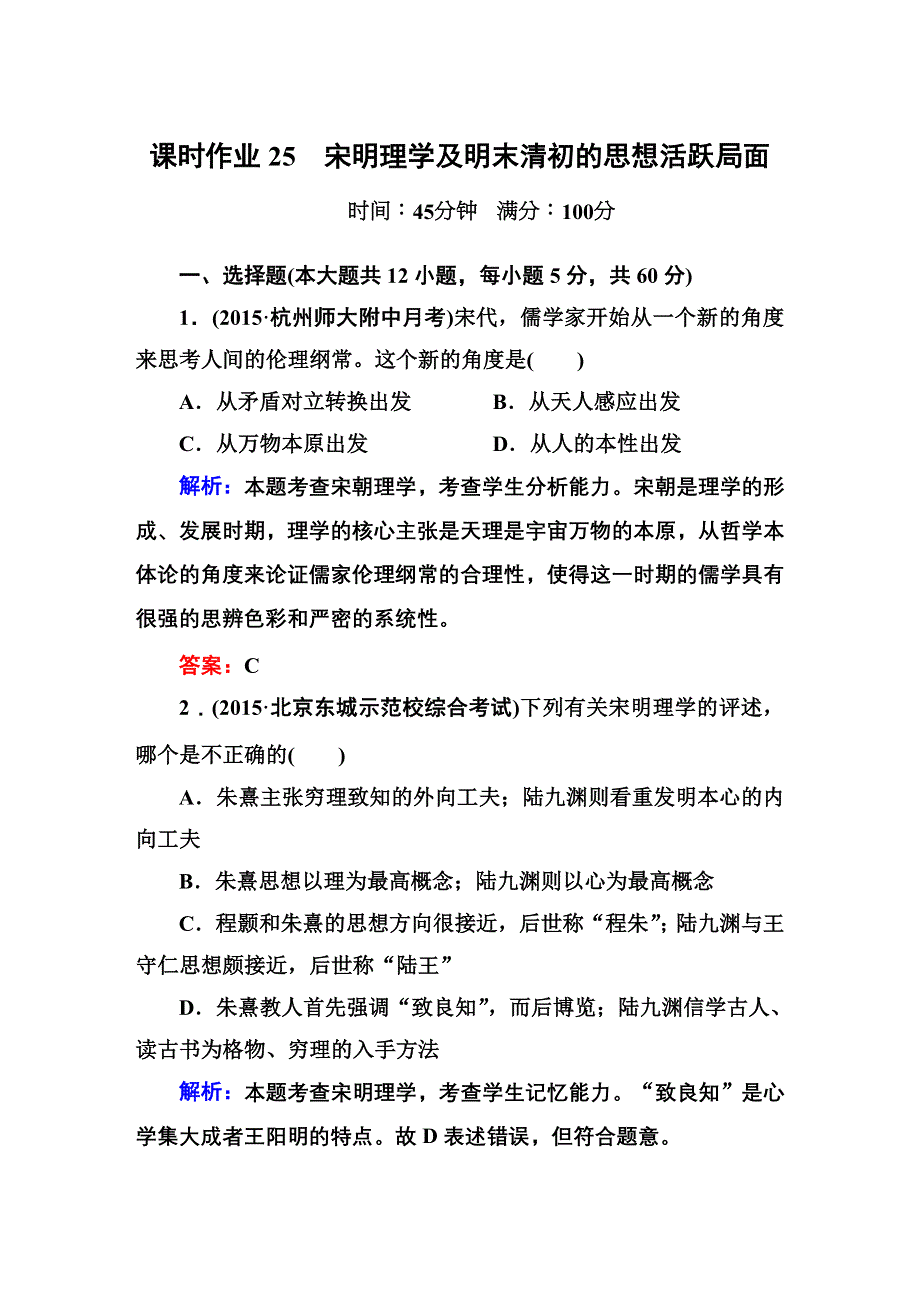 课时作业 25　宋明理学及明末清初的思想活跃局面

时间：45分钟　满分：100分

一、选择题(本大题共 12 小题，每小题 5 分，共 60 分)

1．(2015·杭州师大附中月考)宋代，儒学家开始从一个新的角度来思考人间的伦理纲常。这个新的角度是(　　)

A．从矛盾对立转换出发　　B．从天人感应出发

C．从万物本原出发　　D．从人的本性出发

解析：本题考查宋朝理学，考查学生分析能力。宋朝是理学的形成、发展时期，理学的核心主张是天理是宇宙万物的本原，从哲学本体论的角度来论证儒家伦理纲常的合理性，使得这一时期的儒学具有很强的思辨色彩和严密的系统性。

答案：C

2．(2015·北京东城示范校综合考试)下列有关宋明理学的评述，哪个是不正确的(　　)

A．朱熹主张穷理致知的外向工夫；陆九渊则看重发明本心的内向工夫

B．朱熹思想以理为最高概念；陆九渊则以心为最高概念

C．程颢和朱熹的思想方向很接近，后世称“程朱”；陆九渊与王守仁思想颇接近，后世称“陆王”

D．朱熹教人首先强调“致良知”，而后博览；陆九渊信学古人、读古书为格物、穷理的入手方法

解析：本题考查宋明理学，考查学生记忆能力。“致良知”是心学集大成者王阳明的特点。故 D 表述错误，但符合题意。